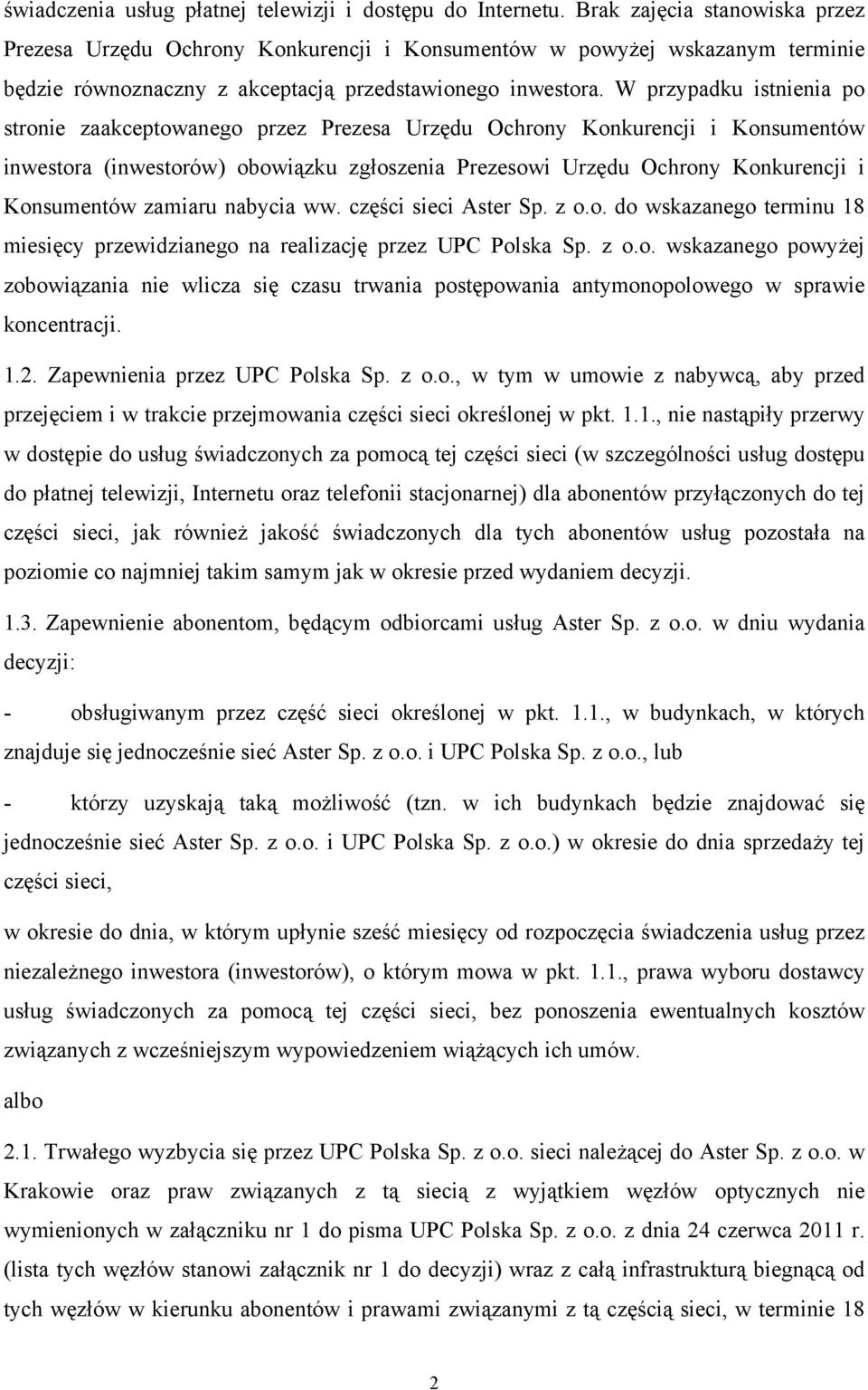 świadczenia usług płatnej telewizji i dostępu do Internetu. Brak zajęcia stanowiska przez Prezesa Urzędu Ochrony Konkurencji i Konsumentów w powyżej wskazanym terminie będzie równoznaczny z akceptacją przedstawionego inwestora. W przypadku istnienia po stronie zaakceptowanego przez Prezesa Urzędu Ochrony Konkurencji i Konsumentów inwestora (inwestorów) obowiązku zgłoszenia Prezesowi Urzędu Ochrony Konkurencji i Konsumentów zamiaru nabycia ww. części sieci Aster Sp. z o.o. do wskazanego terminu 18 miesięcy przewidzianego na realizację przez UPC Polska Sp. z o.o. wskazanego powyżej zobowiązania nie wlicza się czasu trwania postępowania antymonopolowego w sprawie koncentracji.

1.2. Zapewnienia przez UPC Polska Sp. z o.o., w tym w umowie z nabywcą, aby przed przejęciem i w trakcie przejmowania części sieci określonej w pkt. 1.1., nie nastąpiły przerwy w dostępie do usług świadczonych za pomocą tej części sieci (w szczególności usług dostępu do płatnej telewizji, Internetu oraz telefonii stacjonarnej) dla abonentów przyłączonych do tej części sieci, jak również jakość świadczonych dla tych abonentów usług pozostała na poziomie co najmniej takim samym jak w okresie przed wydaniem decyzji.

1.3. Zapewnienie abonentom, będącym odbiorcami usług Aster Sp. z o.o. w dniu wydania decyzji:

- obsługiwanym przez część sieci określonej w pkt. 1.1., w budynkach, w których znajduje się jednocześnie sieć Aster Sp. z o.o. i UPC Polska Sp. z o.o., lub

- którzy uzyskają taką możliwość (tzn. w ich budynkach będzie znajdować się jednocześnie sieć Aster Sp. z o.o. i UPC Polska Sp. z o.o.) w okresie do dnia sprzedaży tej części sieci,

w okresie do dnia, w którym upłynie sześć miesięcy od rozpoczęcia świadczenia usług przez niezależnego inwestora (inwestorów), o którym mowa w pkt. 1.1., prawa wyboru dostawcy usług świadczonych za pomocą tej części sieci, bez ponoszenia ewentualnych kosztów związanych z wcześniejszym wypowiedzeniem wiążących ich umów.

albo

2.1. Trwałego wyzbycia się przez UPC Polska Sp. z o.o. sieci należącej do Aster Sp. z o.o. w Krakowie oraz praw związanych z tą siecią z wyjątkiem węzłów optycznych nie wymienionych w załączniku nr 1 do pisma UPC Polska Sp. z o.o. z dnia 24 czerwca 2011 r. (lista tych węzłów stanowi załącznik nr 1 do decyzji) wraz z całą infrastrukturą biegnącą od tych węzłów w kierunku abonentów i prawami związanymi z tą częścią sieci, w terminie 18

2